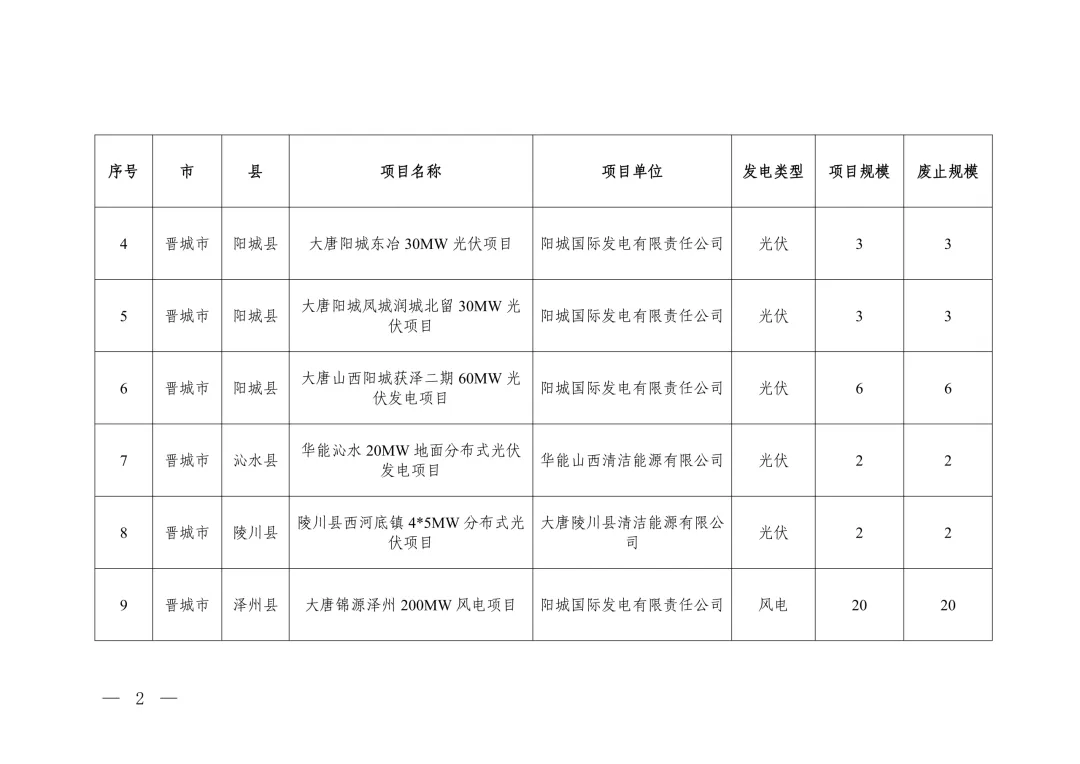 | 序号 | 市 | 县 | 项目名称 | 项目单位 | 发电类型 | 项目规模 | 废止规模 |
|---|---|---|---|---|---|---|---|
| 4 | 晋城市 | 阳城县 | 大唐阳城东冶 30MW 光伏项目 | 阳城国际发电有限责任公司 | 光伏 | 3 | 3 |
| 5 | 晋城市 | 阳城县 | 大唐阳城凤城润城北留 30MW 光伏项目 | 阳城国际发电有限责任公司 | 光伏 | 3 | 3 |
| 6 | 晋城市 | 阳城县 | 大唐山西阳城获泽二期 60MW 光伏发电项目 | 阳城国际发电有限责任公司 | 光伏 | 6 | 6 |
| 7 | 晋城市 | 沁水县 | 华能沁水 20MW 地面分布式光伏发电项目 | 华能山西清洁能源有限公司 | 光伏 | 2 | 2 |
| 8 | 晋城市 | 陵川县 | 陵川县西河底镇 4*5MW 分布式光伏项目 | 大唐陵川县清洁能源有限公司 | 光伏 | 2 | 2 |
| 9 | 晋城市 | 泽州县 | 大唐锦源泽州 200MW 风电项目 | 阳城国际发电有限责任公司 | 风电 | 20 | 20 |

— 2 —